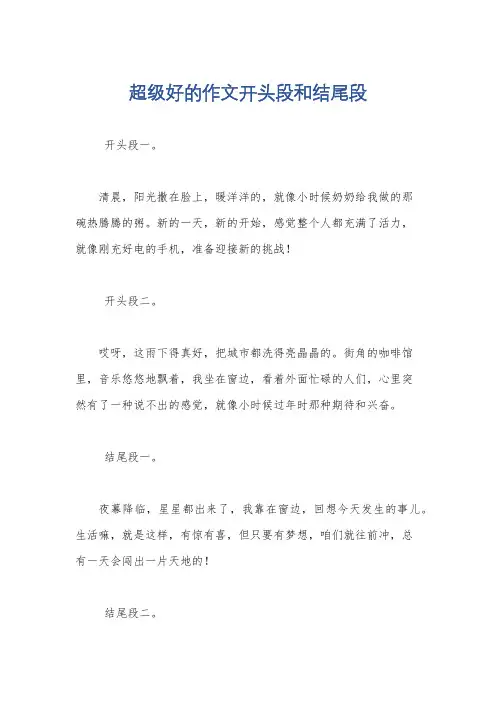 超级好的作文开头段和结尾段

开头段一。

清晨，阳光撒在脸上，暖洋洋的，就像小时候奶奶给我做的那碗热腾腾的粥。新的一天，新的开始，感觉整个人都充满了活力，就像刚充好电的手机，准备迎接新的挑战！

开头段二。

哎呀，这雨下得真好，把城市都洗得亮晶晶的。街角的咖啡馆里，音乐悠悠地飘着，我坐在窗边，看着外面忙碌的人们，心里突然有了一种说不出的感觉，就像小时候过年时那种期待和兴奋。

结尾段一。

夜幕降临，星星都出来了，我靠在窗边，回想今天发生的事儿。生活嘛，就是这样，有惊有喜，但只要有梦想，咱们就往前冲，总有一天会闯出一片天地的！

结尾段二。